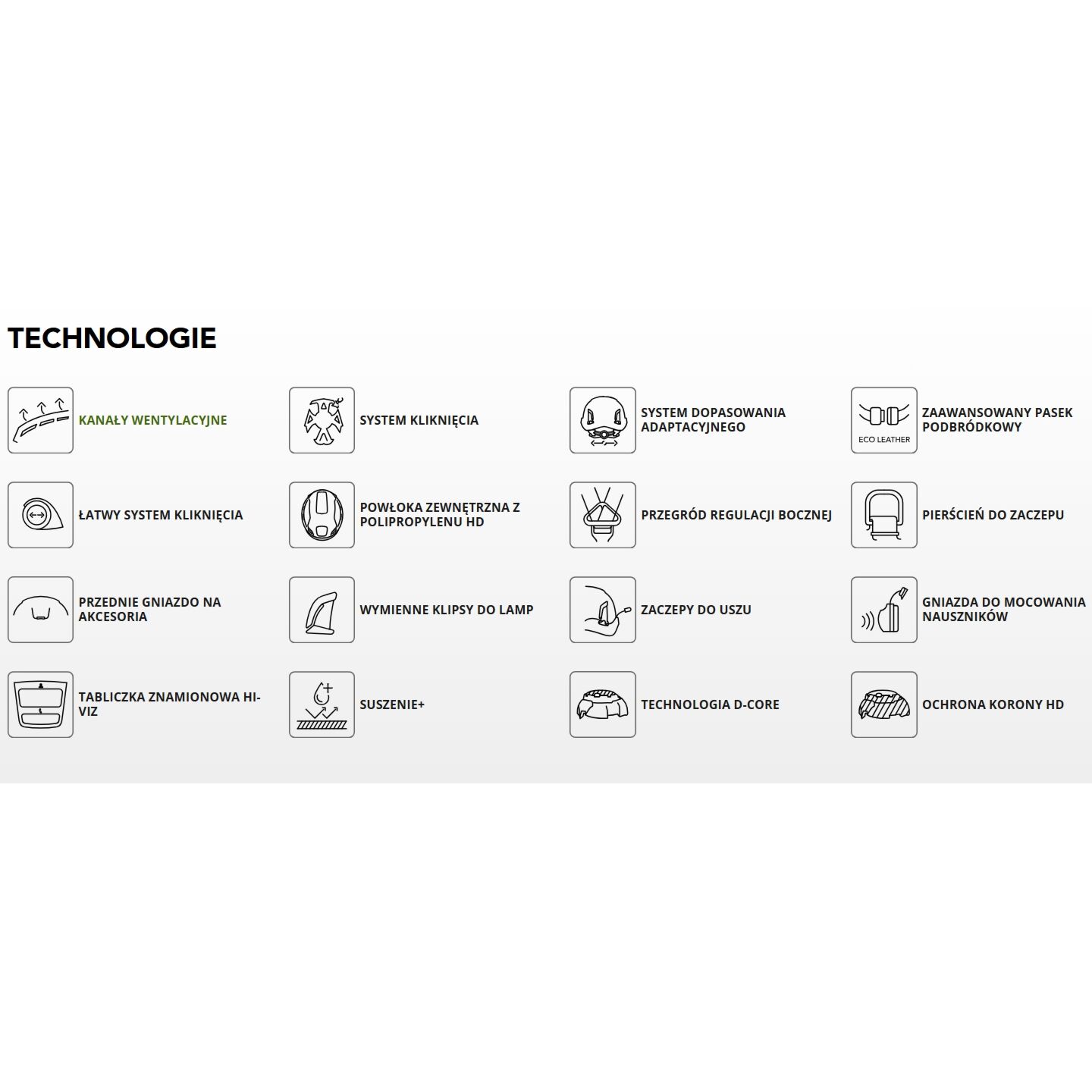 TECHNOLOGIE

KANAŁY WENTYLACYJNE

SYSTEM KLIKNIĘCIA

SYSTEM DOPASOWANIA ADAPTACYJNEGO

ECO LEATHER

ZAAWANSOWANY PASEK PODBRÓDKOWY

ŁATWY SYSTEM KLIKNIĘCIA

POWŁOKA ZEWNĘTRZNA Z POLIPROPYLENU HD

PRZEGRÓD REGULACJI BOCZNEJ

PIERŚCIEŃ DO ZACZEPU

PRZEDNIE GNIAZDO NA AKCESORIA

WYMIENNE KLIPSY DO LAMP

ZACZEPY DO USZU

GNIAZDA DO MOCOWANIA NAUSZNIKÓW

TABLICZKA ZNAMIONOWA HI-VIZ

SUSZENIE+

TECHNOLOGIA D-CORE

OCHRONA KORONY HD